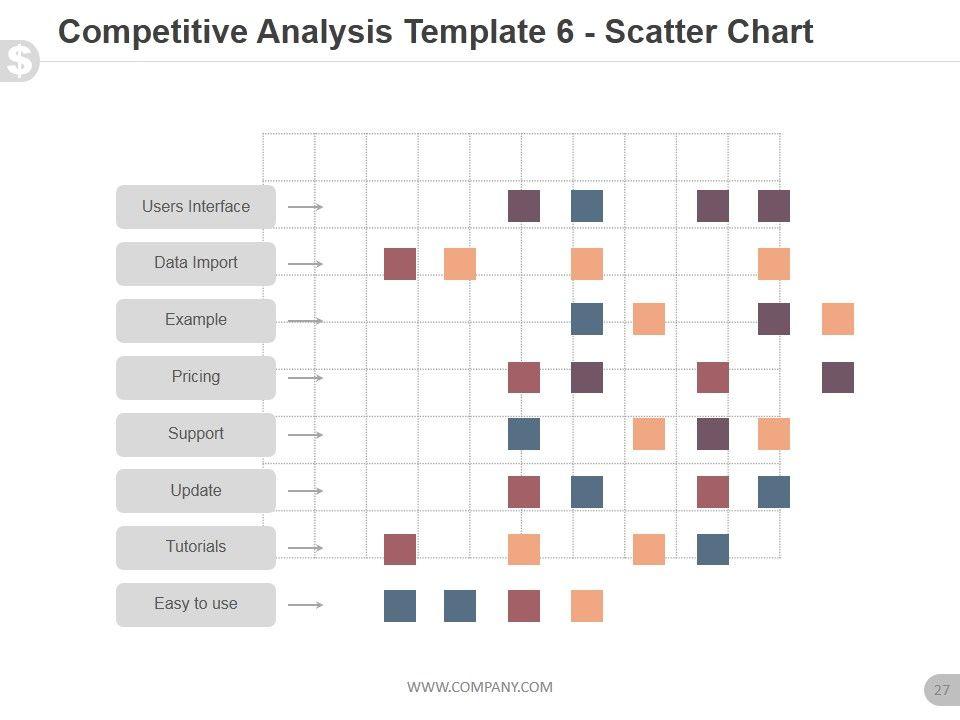 Competitive Analysis Template 6 - Scatter Chart

$

Users Interface

Data Import

Example

Pricing

Support

Update

Tutorials

Easy to use

WWW.COMPANY.COM

27